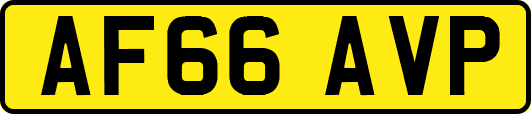 AF66 AVP